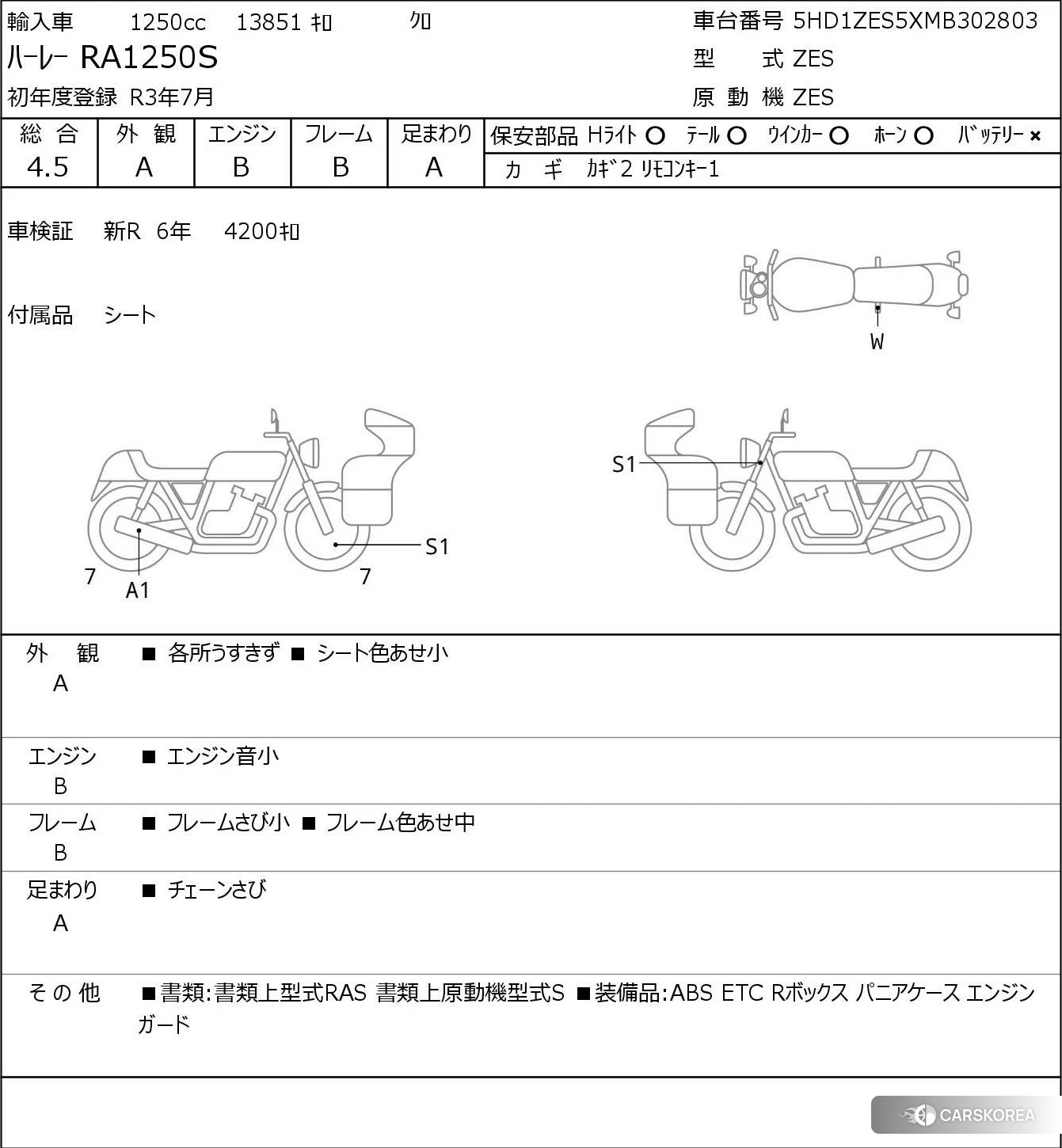 輸入車　1250cc　13851 ｷﾛ　ｸﾛ
ﾊｰﾚｰ RA1250S
初年度登録 R3年7月

車台番号 5HD1ZES5XMB302803
型　式 ZES
原 動 機 ZES

| 総 合 | 外 観 | エンジン | フレーム | 足まわり |
|---|---|---|---|---|
| 4.5 | A | B | B | A |

保安部品 Hﾗｲﾄ ○ ﾃｰﾙ ○ ｳｲﾝｶｰ ○ ﾎｰﾝ ○ ﾊﾞｯﾃﾘｰ ×
カ ギ ｶｷﾞ2 ﾘﾓｺﾝｷｰ1

車検証　新R 6年　4200ｷﾛ

付属品　シート

W

S1

7
A1
7
S1

外 観 A ■ 各所うすきず ■ シート色あせ小

エンジン B ■ エンジン音小

フレーム B ■ フレームさび小 ■ フレーム色あせ中

足まわり A ■ チェーンさび

その他 ■書類:書類上型式RAS 書類上原動機型式S ■装備品:ABS ETC Rボックス パニアケース エンジンガード

CARSKOREA